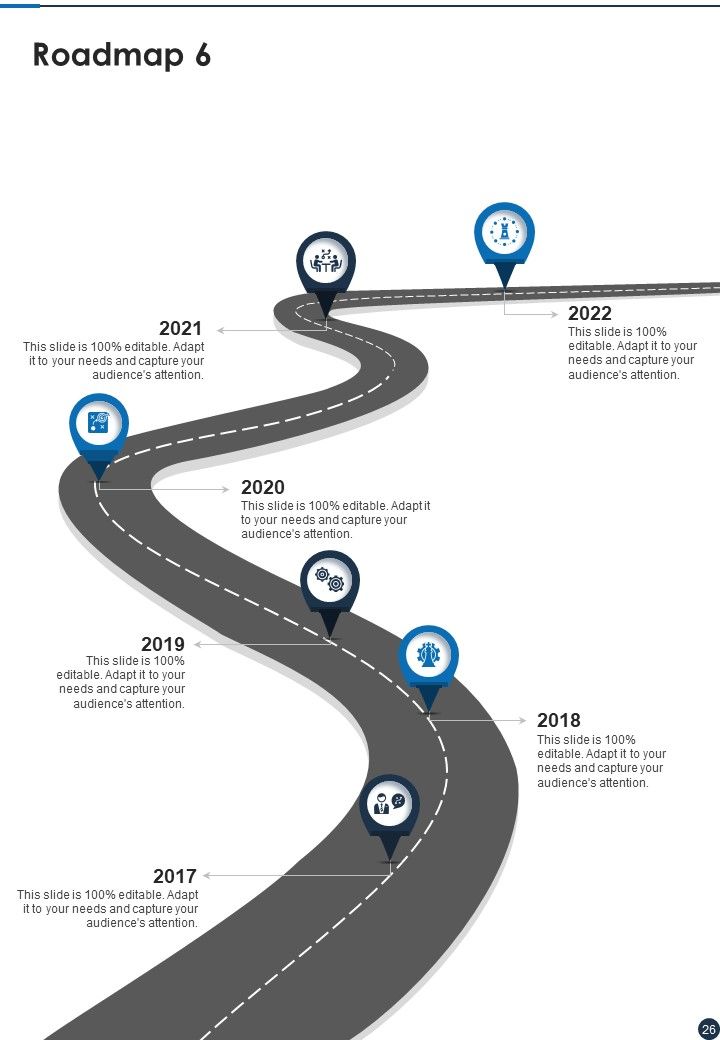 Roadmap 6

2022
This slide is 100% editable. Adapt it to your needs and capture your audience's attention.

2021
This slide is 100% editable. Adapt it to your needs and capture your audience's attention.

2020
This slide is 100% editable. Adapt it to your needs and capture your audience's attention.

2019
This slide is 100% editable. Adapt it to your needs and capture your audience's attention.

2018
This slide is 100% editable. Adapt it to your needs and capture your audience's attention.

2017
This slide is 100% editable. Adapt it to your needs and capture your audience's attention.

26